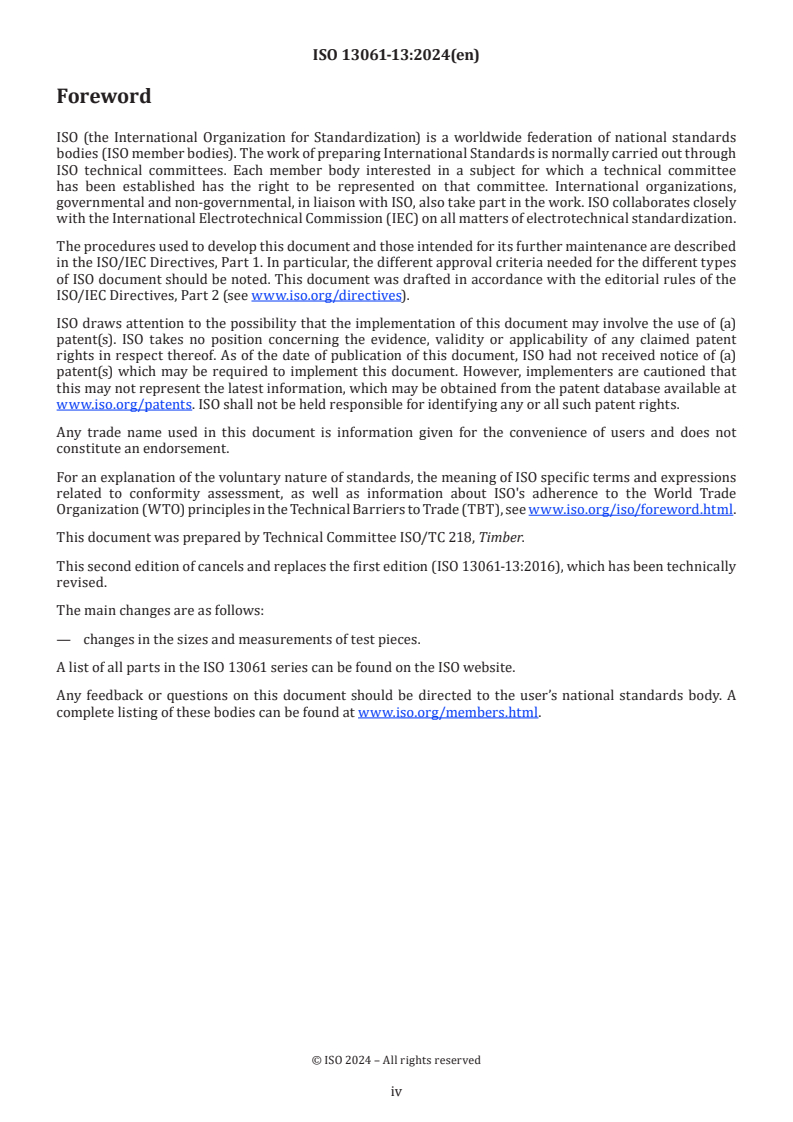 ISO 13061-13:2024(en)

Foreword

ISO (the International Organization for Standardization) is a worldwide federation of national standards bodies (ISO member bodies). The work of preparing International Standards is normally carried out through ISO technical committees. Each member body interested in a subject for which a technical committee has been established has the right to be represented on that committee. International organizations, governmental and non-governmental, in liaison with ISO, also take part in the work. ISO collaborates closely with the International Electrotechnical Commission (IEC) on all matters of electrotechnical standardization.

The procedures used to develop this document and those intended for its further maintenance are described in the ISO/IEC Directives, Part 1. In particular, the different approval criteria needed for the different types of ISO document should be noted. This document was drafted in accordance with the editorial rules of the ISO/IEC Directives, Part 2 (see www.iso.org/directives).

ISO draws attention to the possibility that the implementation of this document may involve the use of (a) patent(s). ISO takes no position concerning the evidence, validity or applicability of any claimed patent rights in respect thereof. As of the date of publication of this document, ISO had not received notice of (a) patent(s) which may be required to implement this document. However, implementers are cautioned that this may not represent the latest information, which may be obtained from the patent database available at www.iso.org/patents. ISO shall not be held responsible for identifying any or all such patent rights.

Any trade name used in this document is information given for the convenience of users and does not constitute an endorsement.

For an explanation of the voluntary nature of standards, the meaning of ISO specific terms and expressions related to conformity assessment, as well as information about ISO's adherence to the World Trade Organization (WTO) principles in the Technical Barriers to Trade (TBT), see www.iso.org/iso/foreword.html.

This document was prepared by Technical Committee ISO/TC 218, Timber.

This second edition of cancels and replaces the first edition (ISO 13061-13:2016), which has been technically revised.

The main changes are as follows:

— changes in the sizes and measurements of test pieces.

A list of all parts in the ISO 13061 series can be found on the ISO website.

Any feedback or questions on this document should be directed to the user's national standards body. A complete listing of these bodies can be found at www.iso.org/members.html.

© ISO 2024 – All rights reserved

iv